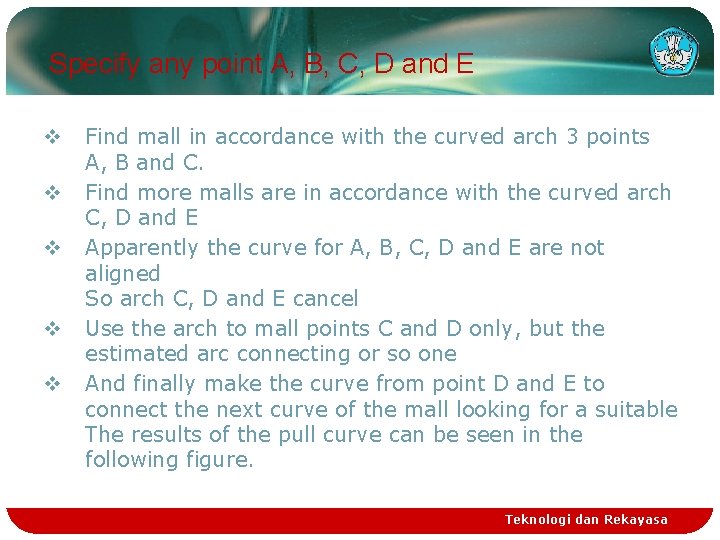 Specify any point A, B, C, D and E

❖ Find mall in accordance with the curved arch 3 points A, B and C.

❖ Find more malls are in accordance with the curved arch C, D and E

❖ Apparently the curve for A, B, C, D and E are not aligned
So arch C, D and E cancel

❖ Use the arch to mall points C and D only, but the estimated arc connecting or so one

❖ And finally make the curve from point D and E to connect the next curve of the mall looking for a suitable The results of the pull curve can be seen in the following figure.

Teknologi dan Rekayasa